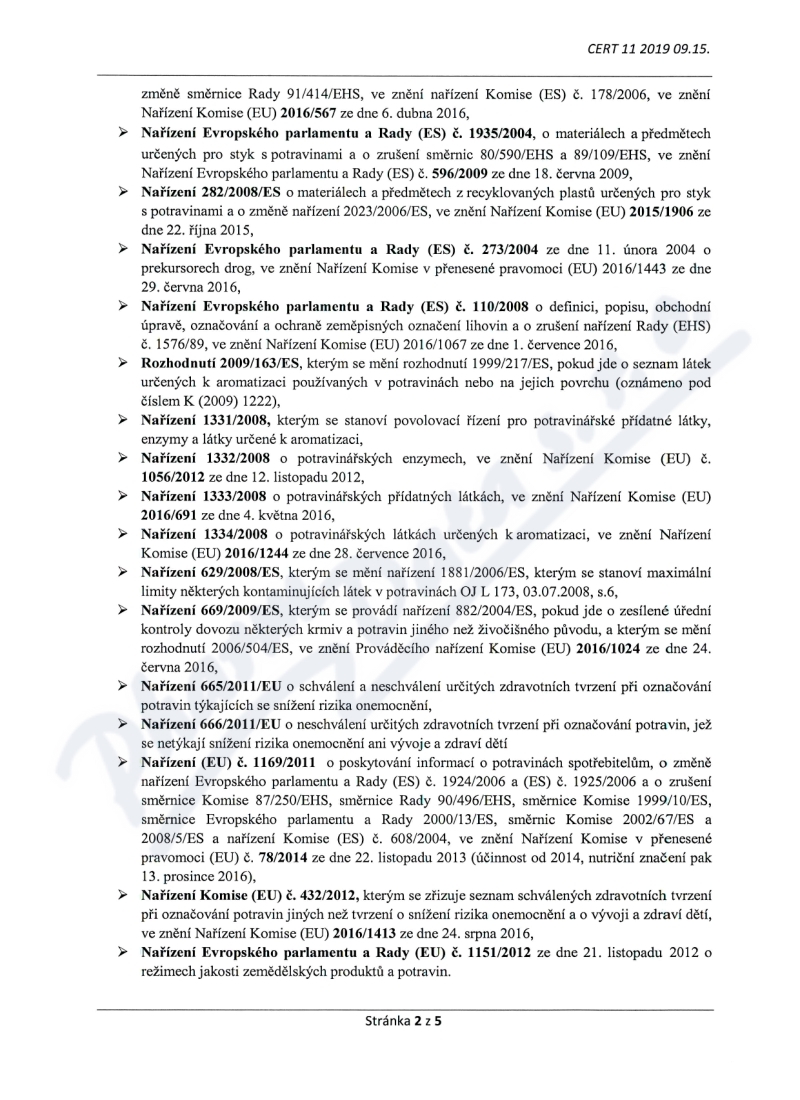 CERT 11 2019 09.15.

změně směrnice Rady 91/414/EHS, ve znění nařízení Komise (ES) č. 178/2006, ve znění Nařízení Komise (EU) 2016/567 ze dne 6. dubna 2016,

➢ Nařízení Evropského parlamentu a Rady (ES) č. 1935/2004, o materiálech a předmětech určených pro styk s potravinami a o zrušení směrnic 80/590/EHS a 89/109/EHS, ve znění Nařízení Evropského parlamentu a Rady (ES) č. 596/2009 ze dne 18. června 2009,

➢ Nařízení 282/2008/ES o materiálech a předmětech z recyklovaných plastů určených pro styk s potravinami a o změně nařízení 2023/2006/ES, ve znění Nařízení Komise (EU) 2015/1906 ze dne 22. října 2015,

➢ Nařízení Evropského parlamentu a Rady (ES) č. 273/2004 ze dne 11. února 2004 o prekursorech drog, ve znění Nařízení Komise v přenesené pravomoci (EU) 2016/1443 ze dne 29. června 2016,

➢ Nařízení Evropského parlamentu a Rady (ES) č. 110/2008 o definici, popisu, obchodní úpravě, označování a ochraně zeměpisných označení lihovin a o zrušení nařízení Rady (EHS) č. 1576/89, ve znění Nařízení Komise (EU) 2016/1067 ze dne 1. července 2016,

➢ Rozhodnutí 2009/163/ES, kterým se mění rozhodnutí 1999/217/ES, pokud jde o seznam látek určených k aromatizaci používaných v potravinách nebo na jejich povrchu (oznámeno pod číslem K (2009) 1222),

➢ Nařízení 1331/2008, kterým se stanoví povolovací řízení pro potravinářské přídatné látky, enzymy a látky určené k aromatizaci,

➢ Nařízení 1332/2008 o potravinářských enzymech, ve znění Nařízení Komise (EU) č. 1056/2012 ze dne 12. listopadu 2012,

➢ Nařízení 1333/2008 o potravinářských přídatných látkách, ve znění Nařízení Komise (EU) 2016/691 ze dne 4. května 2016,

➢ Nařízení 1334/2008 o potravinářských látkách určených k aromatizaci, ve znění Nařízení Komise (EU) 2016/1244 ze dne 28. července 2016,

➢ Nařízení 629/2008/ES, kterým se mění nařízení 1881/2006/ES, kterým se stanoví maximální limity některých kontaminujících látek v potravinách OJ L 173, 03.07.2008, s.6,

➢ Nařízení 669/2009/ES, kterým se provádí nařízení 882/2004/ES, pokud jde o zesílené úřední kontroly dovozu některých krmiv a potravin jiného než živočišného původu, a kterým se mění rozhodnutí 2006/504/ES, ve znění Prováděcího nařízení Komise (EU) 2016/1024 ze dne 24. června 2016,

➢ Nařízení 665/2011/EU o schválení a neschválení určitých zdravotních tvrzení při označování potravin týkajících se snížení rizika onemocnění,

➢ Nařízení 666/2011/EU o neschválení určitých zdravotních tvrzení při označování potravin, jež se netýkají snížení rizika onemocnění ani vývoje a zdraví dětí

➢ Nařízení (EU) č. 1169/2011 o poskytování informací o potravinách spotřebitelům, o změně nařízení Evropského parlamentu a Rady (ES) č. 1924/2006 a (ES) č. 1925/2006 a o zrušení směrnice Komise 87/250/EHS, směrnice Rady 90/496/EHS, směrnice Komise 1999/10/ES, směrnice Evropského parlamentu a Rady 2000/13/ES, směrnic Komise 2002/67/ES a 2008/5/ES a nařízení Komise (ES) č. 608/2004, ve znění Nařízení Komise v přenesené pravomoci (EU) č. 78/2014 ze dne 22. listopadu 2013 (účinnost od 2014, nutriční značení pak 13. prosince 2016),

➢ Nařízení Komise (EU) č. 432/2012, kterým se zřizuje seznam schválených zdravotních tvrzení při označování potravin jiných než tvrzení o snížení rizika onemocnění a o vývoji a zdraví dětí, ve znění Nařízení Komise (EU) 2016/1413 ze dne 24. srpna 2016,

➢ Nařízení Evropského parlamentu a Rady (EU) č. 1151/2012 ze dne 21. listopadu 2012 o režimech jakosti zemědělských produktů a potravin.

Stránka 2 z 5